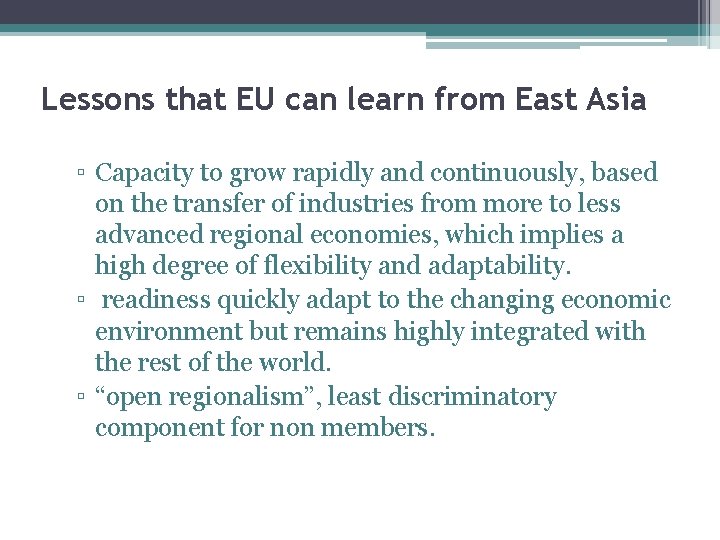 Lessons that EU can learn from East Asia

▫ Capacity to grow rapidly and continuously, based on the transfer of industries from more to less advanced regional economies, which implies a high degree of flexibility and adaptability.
▫ readiness quickly adapt to the changing economic environment but remains highly integrated with the rest of the world.
▫ “open regionalism”, least discriminatory component for non members.